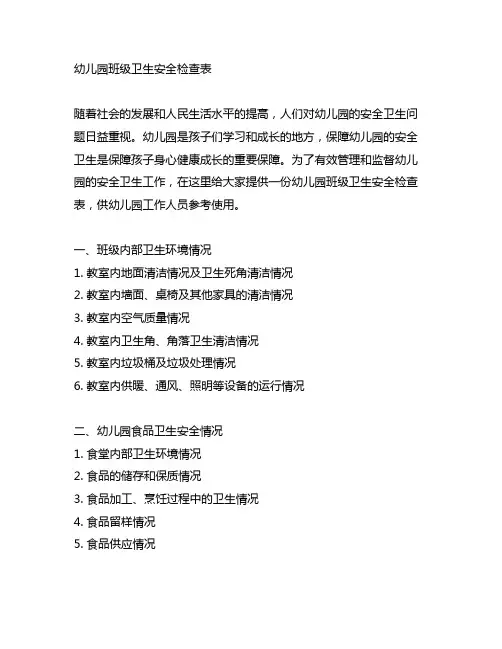 幼儿园班级卫生安全检查表

随着社会的发展和人民生活水平的提高，人们对幼儿园的安全卫生问题日益重视。幼儿园是孩子们学习和成长的地方，保障幼儿园的安全卫生是保障孩子身心健康成长的重要保障。为了有效管理和监督幼儿园的安全卫生工作，在这里给大家提供一份幼儿园班级卫生安全检查表，供幼儿园工作人员参考使用。

一、班级内部卫生环境情况
1. 教室内地面清洁情况及卫生死角清洁情况
2. 教室内墙面、桌椅及其他家具的清洁情况
3. 教室内空气质量情况
4. 教室内卫生角、角落卫生清洁情况
5. 教室内垃圾桶及垃圾处理情况
6. 教室内供暖、通风、照明等设备的运行情况

二、幼儿园食品卫生安全情况
1. 食堂内部卫生环境情况
2. 食品的储存和保质情况
3. 食品加工、烹饪过程中的卫生情况
4. 食品留样情况
5. 食品供应情况